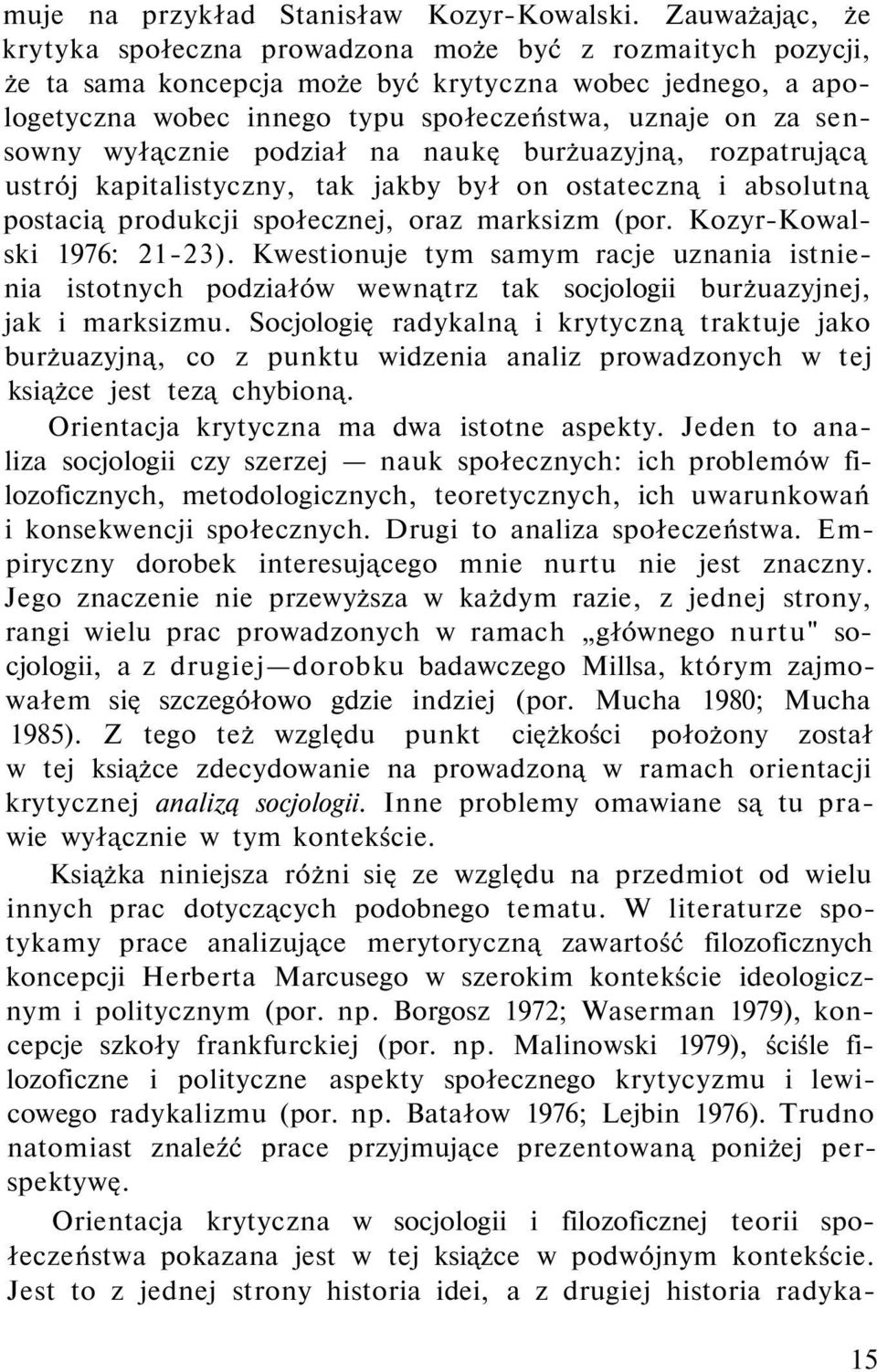 muje na przykład Stanisław Kozyr-Kowalski. Zauważając, że krytyka społeczna prowadzona może być z rozmaitych pozycji, że ta sama koncepcja może być krytyczna wobec jednego, a apologetyczna wobec innego typu społeczeństwa, uznaje on za sensowny wyłącznie podział na naukę burżuazyjną, rozpatrującą ustrój kapitalistyczny, tak jakby był on ostateczną i absolutną postacią produkcji społecznej, oraz marksizm (por. Kozyr-Kowalski 1976: 21-23). Kwestionuje tym samym racje uznania istnienia istotnych podziałów wewnątrz tak socjologii burżuazyjnej, jak i marksizmu. Socjologię radykalną i krytyczną traktuje jako burżuazyjną, co z punktu widzenia analiz prowadzonych w tej książce jest tezą chybioną.

Orientacja krytyczna ma dwa istotne aspekty. Jeden to analiza socjologii czy szerzej — nauk społecznych: ich problemów filozoficznych, metodologicznych, teoretycznych, ich uwarunkowań i konsekwencji społecznych. Drugi to analiza społeczeństwa. Empiryczny dorobek interesującego mnie nurtu nie jest znaczny. Jego znaczenie nie przewyższa w każdym razie, z jednej strony, rangi wielu prac prowadzonych w ramach „głównego nurtu" socjologii, a z drugiej—dorobku badawczego Millsa, którym zajmowałem się szczegółowo gdzie indziej (por. Mucha 1980; Mucha 1985). Z tego też względu punkt ciężkości położony został w tej książce zdecydowanie na prowadzoną w ramach orientacji krytycznej analizą socjologii. Inne problemy omawiane są tu prawie wyłącznie w tym kontekście.

Książka niniejsza różni się ze względu na przedmiot od wielu innych prac dotyczących podobnego tematu. W literaturze spotykamy prace analizujące merytoryczną zawartość filozoficznych koncepcji Herberta Marcusego w szerokim kontekście ideologicznym i politycznym (por. np. Borgosz 1972; Waserman 1979), koncepcje szkoły frankfurckiej (por. np. Malinowski 1979), ściśle filozoficzne i polityczne aspekty społecznego krytycyzmu i lewicowego radykalizmu (por. np. Batałow 1976; Lejbin 1976). Trudno natomiast znaleźć prace przyjmujące prezentowaną poniżej perspektywę.

Orientacja krytyczna w socjologii i filozoficznej teorii społeczeństwa pokazana jest w tej książce w podwójnym kontekście. Jest to z jednej strony historia idei, a z drugiej historia radyka-

15